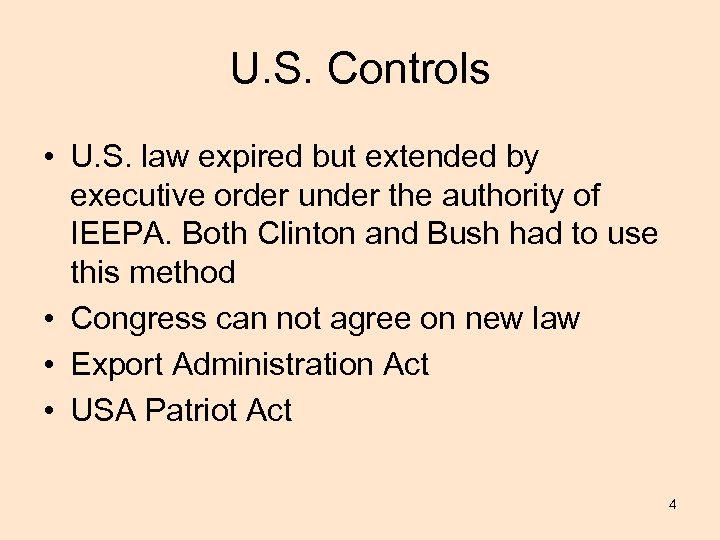 U.S. Controls

• U.S. law expired but extended by executive order under the authority of IEEPA. Both Clinton and Bush had to use this method
• Congress can not agree on new law
• Export Administration Act
• USA Patriot Act

4